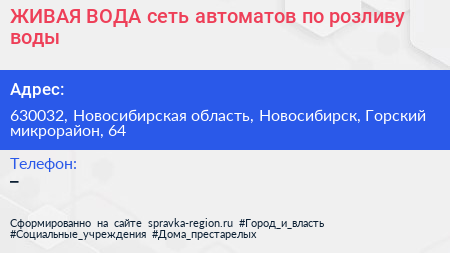 ЖИВАЯ ВОДА сеть автоматов по розливу воды

Адрес:

630032, Новосибирская область, Новосибирск, Горский микрорайон, 64

Телефон:

–

Сформированно на сайте spravka-region.ru #Город_и_власть #Социальные_учреждения #Дома_престарелых